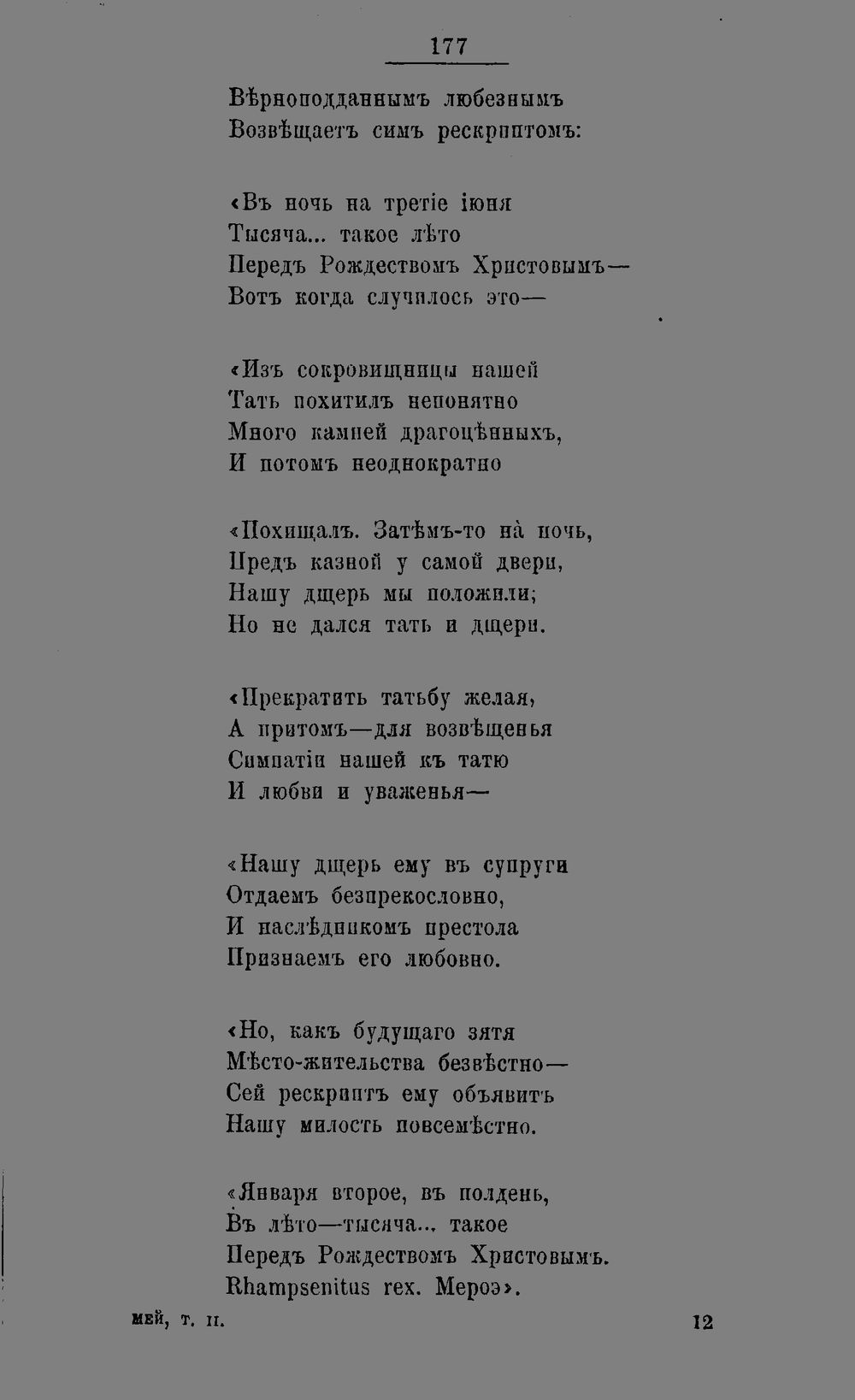 177

Вѣрноподданнымъ любезнымъ
Возвѣщаетъ симъ рескриптомъ:

«Въ ночь на третіе іюня
Тысяча... такое лѣто
Передъ Рождествомъ Христовымъ—
Вотъ когда случилось это—

«Изъ сокровищницы нашей
Тать похитилъ непонятно
Много камней драгоцѣнныхъ,
И потомъ неоднократно

«Похищалъ. Затѣмъ-то нà ночь,
Предъ казной у самой двери,
Нашу дщерь мы положили;
Но не дался тать и дщери.

«Прекратить татьбу желая,
А притомъ—для возвѣщенья
Симпатіи нашей къ татю
И любви и уваженья—

«Нашу дщерь ему въ супруги
Отдаемъ безпрекословно,
И наслѣдникомъ престола
Признаемъ его любовно.

«Но, какъ будущаго зятя
Мѣсто-жительства безвѣстно—
Сей рескриптъ ему объявитъ
Нашу милость повсемѣстно.

«Января второе, въ полдень,
Въ лѣто—тысяча... такое
Передъ Рождествомъ Христовымъ.
Rhampsenitus rex. Мероэ».

мей, т. II.

12